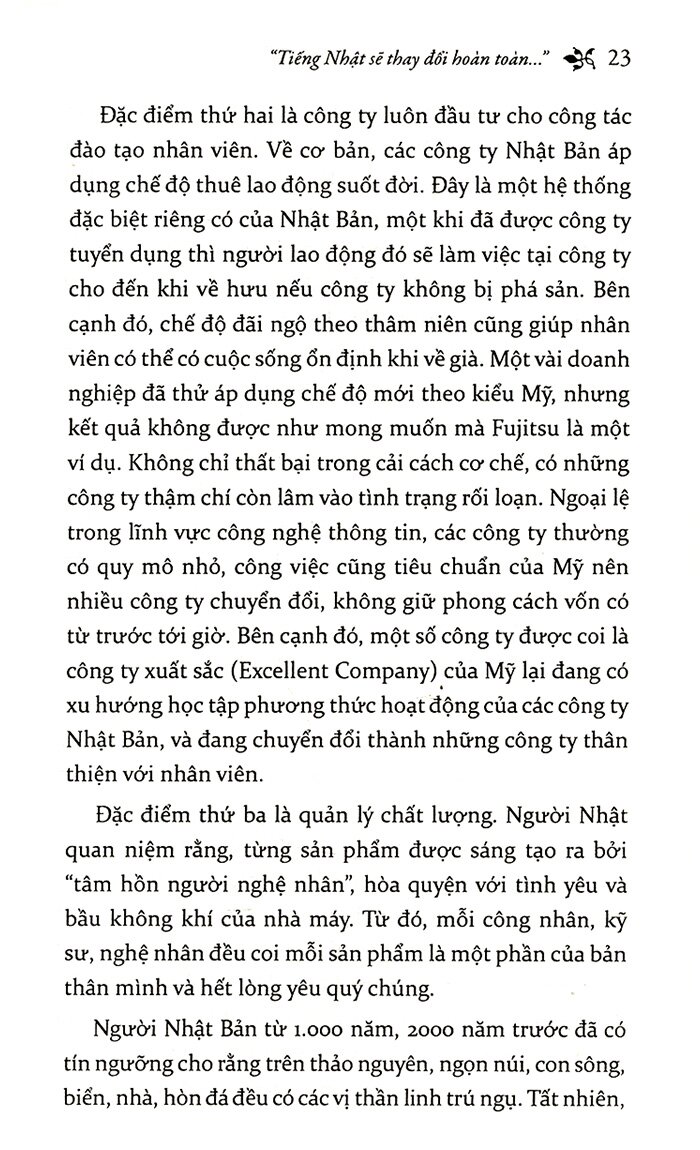 "Tiếng Nhật sẽ thay đổi hoàn toàn..." 23

Đặc điểm thứ hai là công ty luôn đầu tư cho công tác đào tạo nhân viên. Về cơ bản, các công ty Nhật Bản áp dụng chế độ thuê lao động suốt đời. Đây là một hệ thống đặc biệt riêng có của Nhật Bản, một khi đã được công ty tuyển dụng thì người lao động đó sẽ làm việc tại công ty cho đến khi về hưu nếu công ty không bị phá sản. Bên cạnh đó, chế độ đãi ngộ theo thâm niên cũng giúp nhân viên có thể có cuộc sống ổn định khi về già. Một vài doanh nghiệp đã thử áp dụng chế độ mới theo kiểu Mỹ, nhưng kết quả không được như mong muốn mà Fujitsu là một ví dụ. Không chỉ thất bại trong cải cách cơ chế, có những công ty thậm chí còn lâm vào tình trạng rối loạn. Ngoại lệ trong lĩnh vực công nghệ thông tin, các công ty thường có quy mô nhỏ, công việc cũng tiêu chuẩn của Mỹ nên nhiều công ty chuyển đổi, không giữ phong cách vốn có từ trước tới giờ. Bên cạnh đó, một số công ty được coi là công ty xuất sắc (Excellent Company) của Mỹ lại đang có xu hướng học tập phương thức hoạt động của các công ty Nhật Bản, và đang chuyển đổi thành những công ty thân thiện với nhân viên.

Đặc điểm thứ ba là quản lý chất lượng. Người Nhật quan niệm rằng, từng sản phẩm được sáng tạo ra bởi "tâm hồn người nghệ nhân", hòa quyện với tình yêu và bầu không khí của nhà máy. Từ đó, mỗi công nhân, kỹ sư, nghệ nhân đều coi mỗi sản phẩm là một phần của bản thân mình và hết lòng yêu quý chúng.

Người Nhật Bản từ 1.000 năm, 2000 năm trước đã có tín ngưỡng cho rằng trên thảo nguyên, ngọn núi, con sông, biển, nhà, hòn đá đều có các vị thần linh trú ngụ. Tất nhiên,